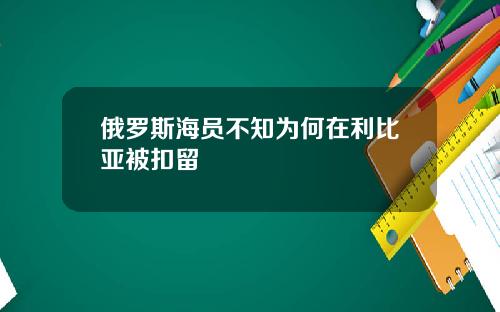 俄罗斯海员不知为何在利比亚被扣留